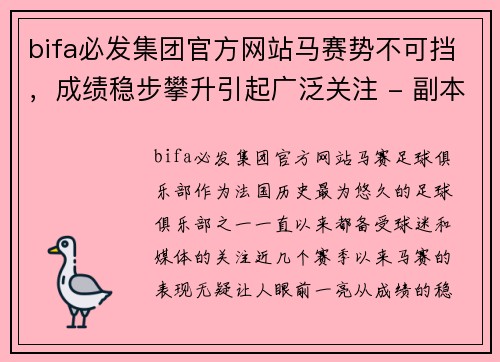 bifa必发集团官方网站马赛势不可挡，成绩稳步攀升引起广泛关注 - 副本

bifa必发集团官方网站马赛足球俱乐部作为法国历史最为悠久的足球俱乐部之一一直以来都备受球迷和媒体的关注近几个赛季以来马赛的表现无疑让人眼前一亮从成绩的稳